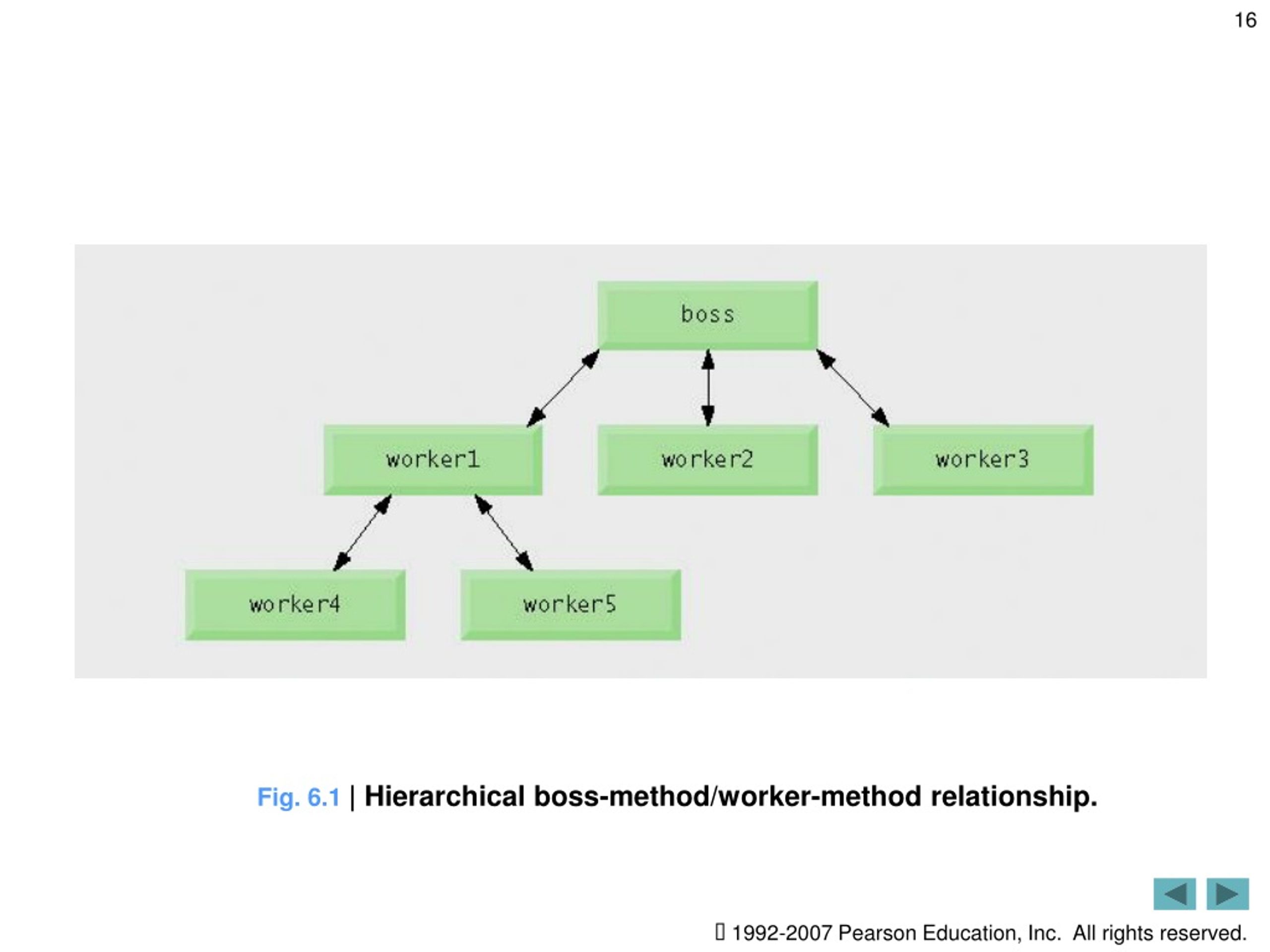 16

boss

worker1

worker2

worker3

worker4

worker5

Fig. 6.1 | Hierarchical boss-method/worker-method relationship.

 1992-2007 Pearson Education, Inc. All rights reserved.